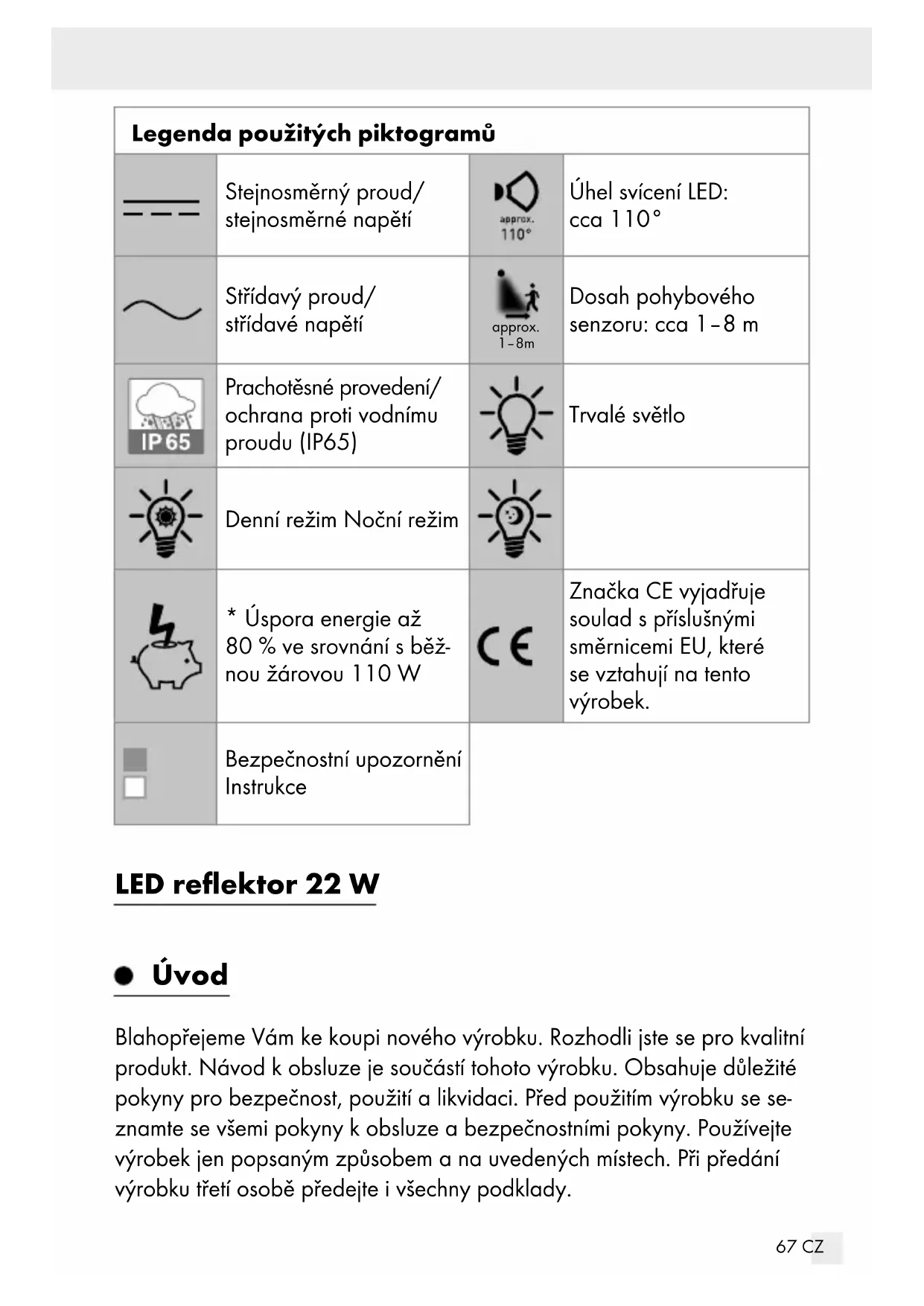 Legenda použitých piktogramů

| | | | |
|---|---|---|---|
| | Stejnosměrný proud/ stejnosměrné napětí | approx. 110° | Úhel svícení LED: cca 110° |
| | Střídavý proud/ střídavé napětí | approx. 1–8m | Dosah pohybového senzoru: cca 1–8 m |
| IP 65 | Prachotěsné provedení/ ochrana proti vodnímu proudu (IP65) | | Trvalé světlo |
| | Denní režim Noční režim | | |
| | * Úspora energie až 80 % ve srovnání s běžnou žárovou 110 W | CE | Značka CE vyjadřuje soulad s příslušnými směrnicemi EU, které se vztahují na tento výrobek. |
| | Bezpečnostní upozornění Instrukce | | |

LED reflektor 22 W

Úvod

Blahopřejeme Vám ke koupi nového výrobku. Rozhodli jste se pro kvalitní produkt. Návod k obsluze je součástí tohoto výrobku. Obsahuje důležité pokyny pro bezpečnost, použití a likvidaci. Před použitím výrobku se seznamte se všemi pokyny k obsluze a bezpečnostními pokyny. Používejte výrobek jen popsaným způsobem a na uvedených místech. Při předání výrobku třetí osobě předejte i všechny podklady.

67 CZ